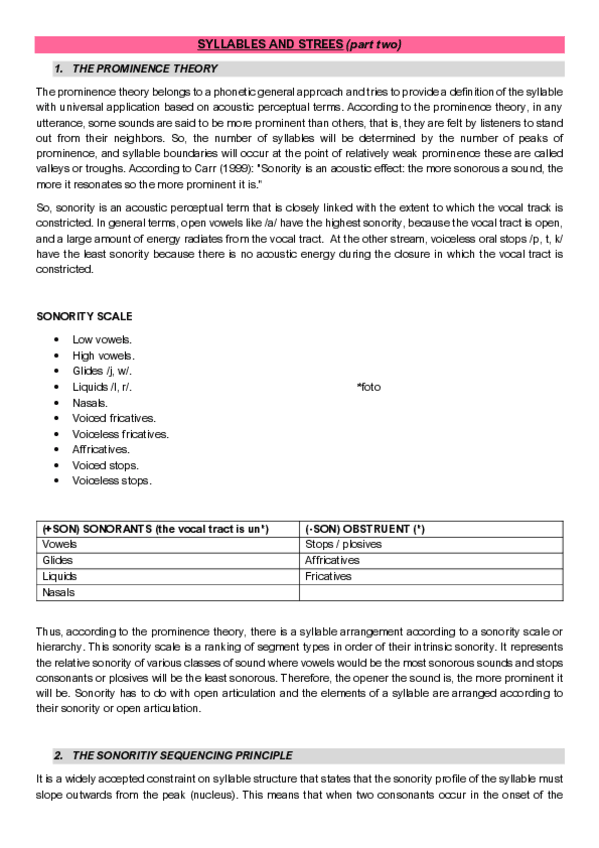 SYLLABLES AND STREES (part two)

1. THE PROMINENCE THEORY

The prominence theory belongs to a phonetic general approach and tries to provide a definition of the syllable with universal application based on acoustic perceptual terms. According to the prominence theory, in any utterance, some sounds are said to be more prominent than others, that is, they are felt by listeners to stand out from their neighbors. So, the number of syllables will be determined by the number of peaks of prominence, and syllable boundaries will occur at the point of relatively weak prominence these are called valleys or troughs. According to Carr (1999): "Sonority is an acoustic effect: the more sonorous a sound, the more it resonates so the more prominent it is."

So, sonority is an acoustic perceptual term that is closely linked with the extent to which the vocal track is constricted. In general terms, open vowels like /a/ have the highest sonority, because the vocal tract is open, and a large amount of energy radiates from the vocal tract. At the other stream, voiceless oral stops /p, t, k/ have the least sonority because there is no acoustic energy during the closure in which the vocal tract is constricted.

SONORITY SCALE

• Low vowels.
• High vowels.
• Glides /j, w/.
• Liquids /l, r/.
• Nasals.
• Voiced fricatives.
• Voiceless fricatives.
• Affricatives.
• Voiced stops.
• Voiceless stops.

*foto

| (+SON) SONORANTS (the vocal tract is un*) | (-SON) OBSTRUENT (*) |
|---|---|
| Vowels | Stops / plosives |
| Glides | Affricatives |
| Liquids | Fricatives |
| Nasals | |

Thus, according to the prominence theory, there is a syllable arrangement according to a sonority scale or hierarchy. This sonority scale is a ranking of segment types in order of their intrinsic sonority. It represents the relative sonority of various classes of sound where vowels would be the most sonorous sounds and stops consonants or plosives will be the least sonorous. Therefore, the opener the sound is, the more prominent it will be. Sonority has to do with open articulation and the elements of a syllable are arranged according to their sonority or open articulation.

2. THE SONORITIY SEQUENCING PRINCIPLE

It is a widely accepted constraint on syllable structure that states that the sonority profile of the syllable must slope outwards from the peak (nucleus). This means that when two consonants occur in the onset of the